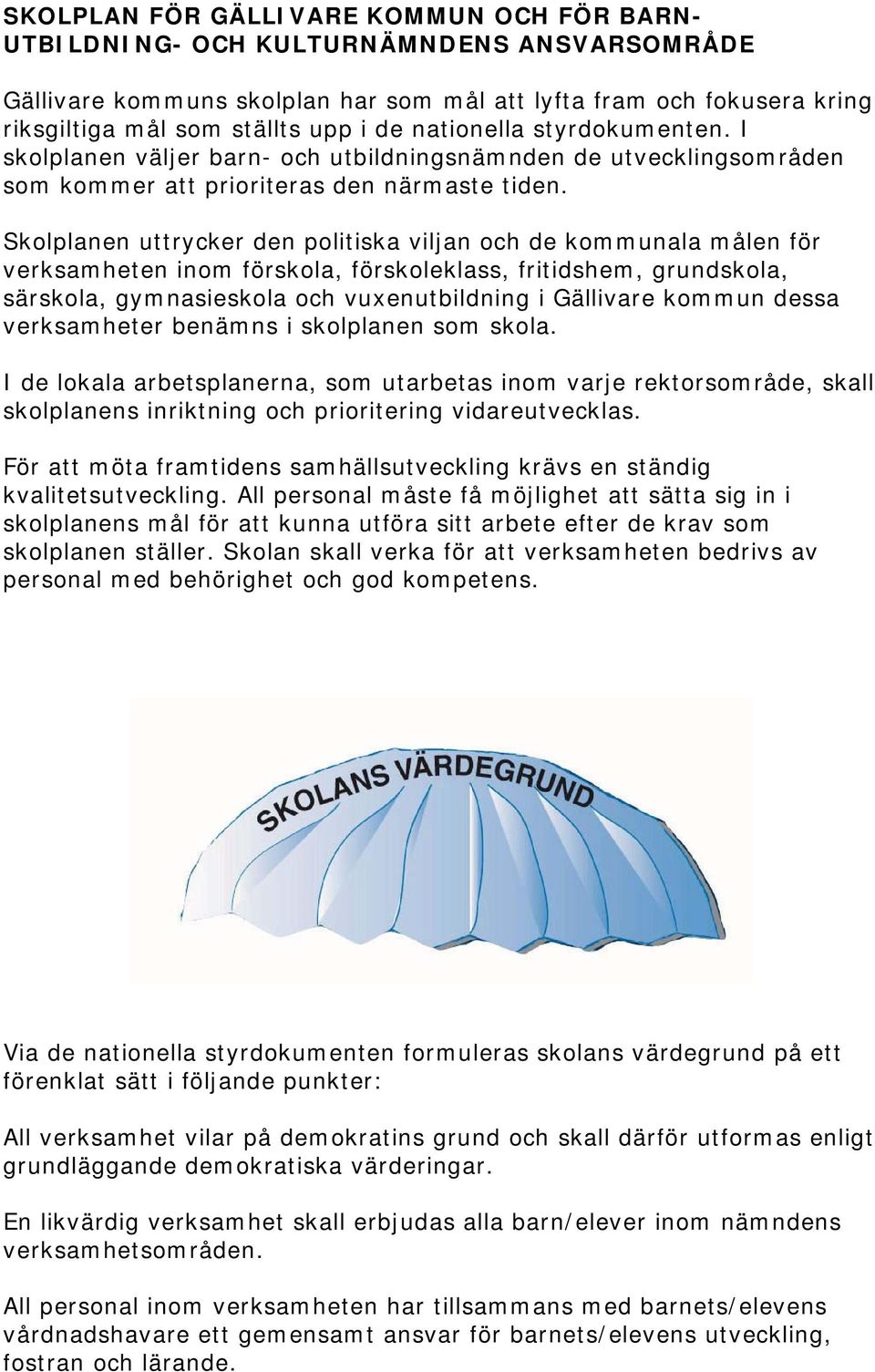 SKOLPLAN FÖR GÄLLIVARE KOMMUN OCH FÖR BARN- UTBILDNING- OCH KULTURNÄMNDENS ANSVARSOMRÅDE

Gällivare kommuns skolplan har som mål att lyfta fram och fokusera kring riksgiltiga mål som ställts upp i de nationella styrdokumenten. I skolplanen väljer barn- och utbildningsnämnden de utvecklingsområden som kommer att prioriteras den närmaste tiden.

Skolplanen uttrycker den politiska viljan och de kommunala målen för verksamheten inom förskola, förskoleklass, fritidshem, grundskola, särskola, gymnasieskola och vuxenutbildning i Gällivare kommun dessa verksamheter benämns i skolplanen som skola.

I de lokala arbetsplanerna, som utarbetas inom varje rektorsområde, skall skolplanens inriktning och prioritering vidareutvecklas.

För att möta framtidens samhällsutveckling krävs en ständig kvalitetsutveckling. All personal måste få möjlighet att sätta sig in i skolplanens mål för att kunna utföra sitt arbete efter de krav som skolplanen ställer. Skolan skall verka för att verksamheten bedrivs av personal med behörighet och god kompetens.

SKOLANS VÄRDEGRUND

Via de nationella styrdokumenten formuleras skolans värdegrund på ett förenklat sätt i följande punkter:

All verksamhet vilar på demokratins grund och skall därför utformas enligt grundläggande demokratiska värderingar.

En likvärdig verksamhet skall erbjudas alla barn/elever inom nämndens verksamhetsområden.

All personal inom verksamheten har tillsammans med barnets/elevens vårdnadshavare ett gemensamt ansvar för barnets/elevens utveckling, fostran och lärande.